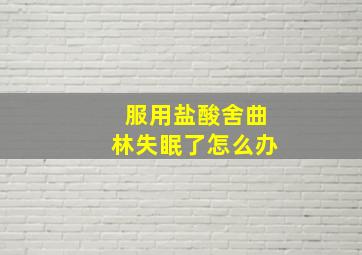 服用盐酸舍曲林失眠了怎么办